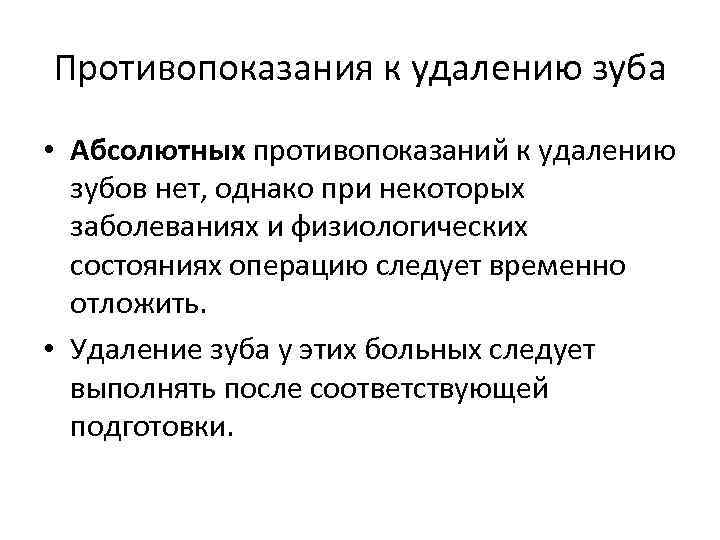 Противопоказания к удалению зуба

• Абсолютных противопоказаний к удалению зубов нет, однако при некоторых заболеваниях и физиологических состояниях операцию следует временно отложить.
• Удаление зуба у этих больных следует выполнять после соответствующей подготовки.